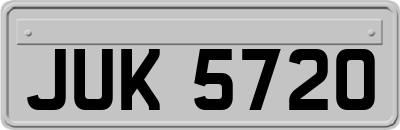 JUK 5720